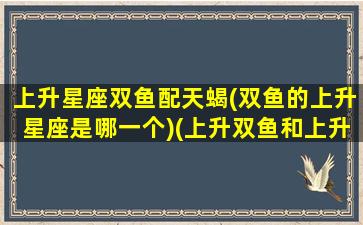 上升星座双鱼配天蝎(双鱼的上升星座是哪一个)(上升双鱼和上升